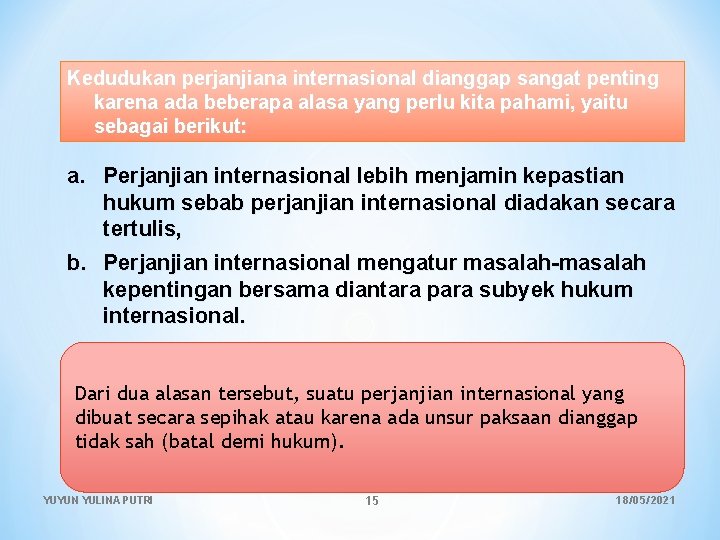 Kedudukan perjanjiana internasional dianggap sangat penting karena ada beberapa alasa yang perlu kita pahami, yaitu sebagai berikut:

a. Perjanjian internasional lebih menjamin kepastian hukum sebab perjanjian internasional diadakan secara tertulis,

b. Perjanjian internasional mengatur masalah-masalah kepentingan bersama diantara para subyek hukum internasional.

Dari dua alasan tersebut, suatu perjanjian internasional yang dibuat secara sepihak atau karena ada unsur paksaan dianggap tidak sah (batal demi hukum).

YUYUN YULINA PUTRI 15 18/05/2021